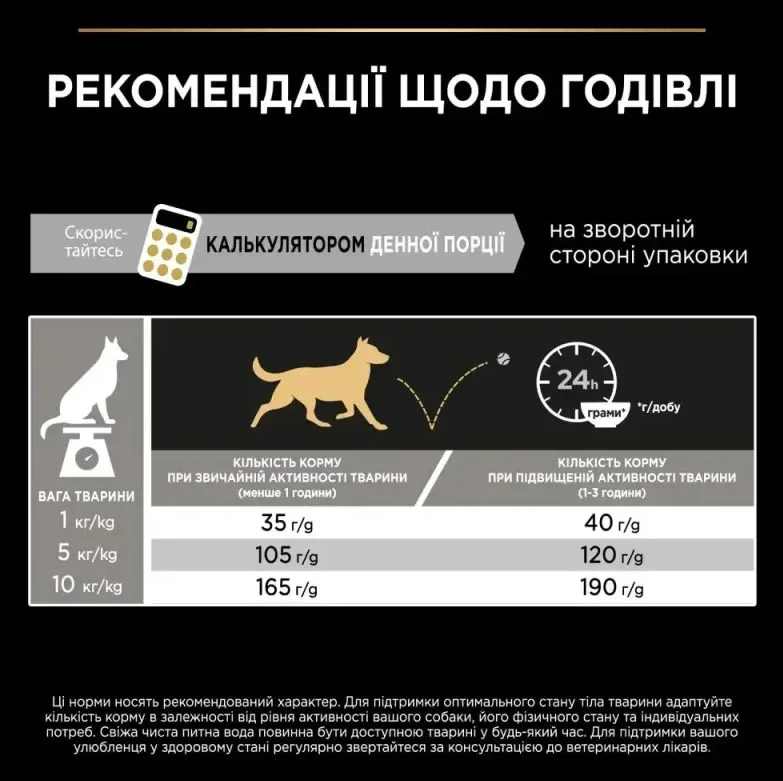 РЕКОМЕНДАЦІЇ ЩОДО ГОДІВЛІ

Скористайтесь КАЛЬКУЛЯТОРОМ ДЕННОЇ ПОРЦІЇ на зворотній стороні упаковки

24h

грами* *г/добу

| ВАГА ТВАРИНИ | КІЛЬКІСТЬ КОРМУ ПРИ ЗВИЧАЙНІЙ АКТИВНОСТІ ТВАРИНИ (менше 1 години) | КІЛЬКІСТЬ КОРМУ ПРИ ПІДВИЩЕНІЙ АКТИВНОСТІ ТВАРИНИ (1-3 години) |
|---|---|---|
| 1 кг/kg | 35 г/g | 40 г/g |
| 5 кг/kg | 105 г/g | 120 г/g |
| 10 кг/kg | 165 г/g | 190 г/g |

Ці норми носять рекомендований характер. Для підтримки оптимального стану тіла тварини адаптуйте кількість корму в залежності від рівня активності вашого собаки, його фізичного стану та індивідуальних потреб. Свіжа чиста питна вода повинна бути доступною тварині у будь-який час. Для підтримки вашого улюбленця у здоровому стані регулярно звертайтеся за консультацією до ветеринарних лікарів.